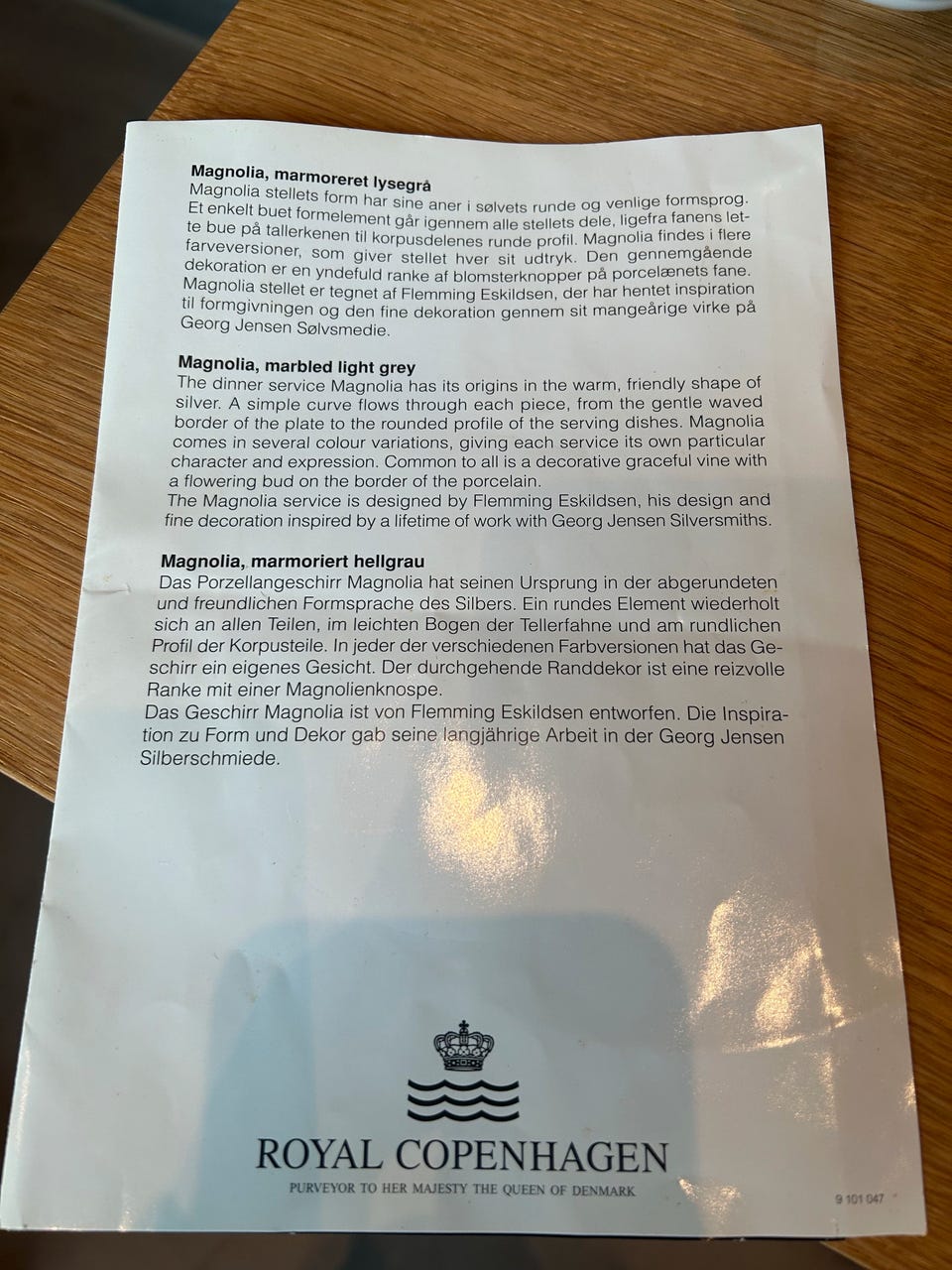 **Magnolia, marmoreret lysegrå**
Magnolia stellets form har sine aner i sølvets runde og venlige formsprog. Et enkelt buet formelement går igennem alle stellets dele, ligefra fanens lette bue på tallerkenen til korpusdelenes runde profil. Magnolia findes i flere farveversioner, som giver stellet hver sit udtryk. Den gennemgående dekoration er en yndefuld ranke af blomsterknopper på porcelænets fane. Magnolia stellet er tegnet af Flemming Eskildsen, der har hentet inspiration til formgivningen og den fine dekoration gennem sit mangeårige virke på Georg Jensen Sølvsmedie.

**Magnolia, marbled light grey**
The dinner service Magnolia has its origins in the warm, friendly shape of silver. A simple curve flows through each piece, from the gentle waved border of the plate to the rounded profile of the serving dishes. Magnolia comes in several colour variations, giving each service its own particular character and expression. Common to all is a decorative graceful vine with a flowering bud on the border of the porcelain.
The Magnolia service is designed by Flemming Eskildsen, his design and fine decoration inspired by a lifetime of work with Georg Jensen Silversmiths.

**Magnolia, marmoriert hellgrau**
Das Porzellangeschirr Magnolia hat seinen Ursprung in der abgerundeten und freundlichen Formsprache des Silbers. Ein rundes Element wiederholt sich an allen Teilen, im leichten Bogen der Tellerfahne und am rundlichen Profil der Korpusteile. In jeder der verschiedenen Farbversionen hat das Geschirr ein eigenes Gesicht. Der durchgehende Randdekor ist eine reizvolle Ranke mit einer Magnolienknospe.
Das Geschirr Magnolia ist von Flemming Eskildsen entworfen. Die Inspiration zu Form und Dekor gab seine langjährige Arbeit in der Georg Jensen Silberschmiede.

ROYAL COPENHAGEN
PURVEYOR TO HER MAJESTY THE QUEEN OF DENMARK

9 101 047